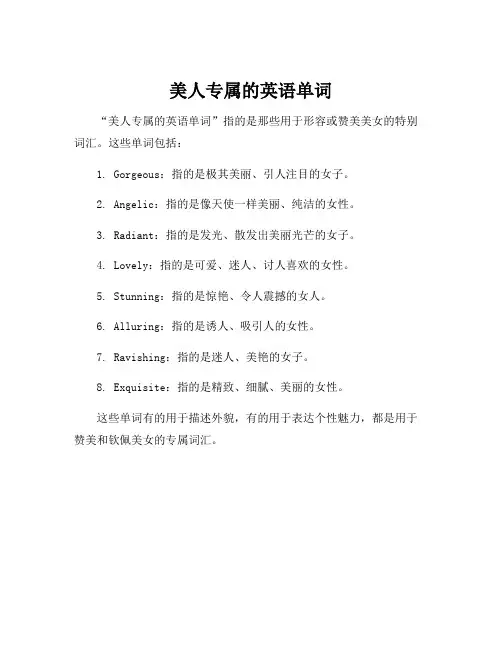 美人专属的英语单词

“美人专属的英语单词”指的是那些用于形容或赞美美女的特别词汇。这些单词包括：

1. Gorgeous：指的是极其美丽、引人注目的女子。

2. Angelic：指的是像天使一样美丽、纯洁的女性。

3. Radiant：指的是发光、散发出美丽光芒的女子。

4. Lovely：指的是可爱、迷人、讨人喜欢的女性。

5. Stunning：指的是惊艳、令人震撼的女人。

6. Alluring：指的是诱人、吸引人的女性。

7. Ravishing：指的是迷人、美艳的女子。

8. Exquisite：指的是精致、细腻、美丽的女性。

这些单词有的用于描述外貌，有的用于表达个性魅力，都是用于赞美和钦佩美女的专属词汇。